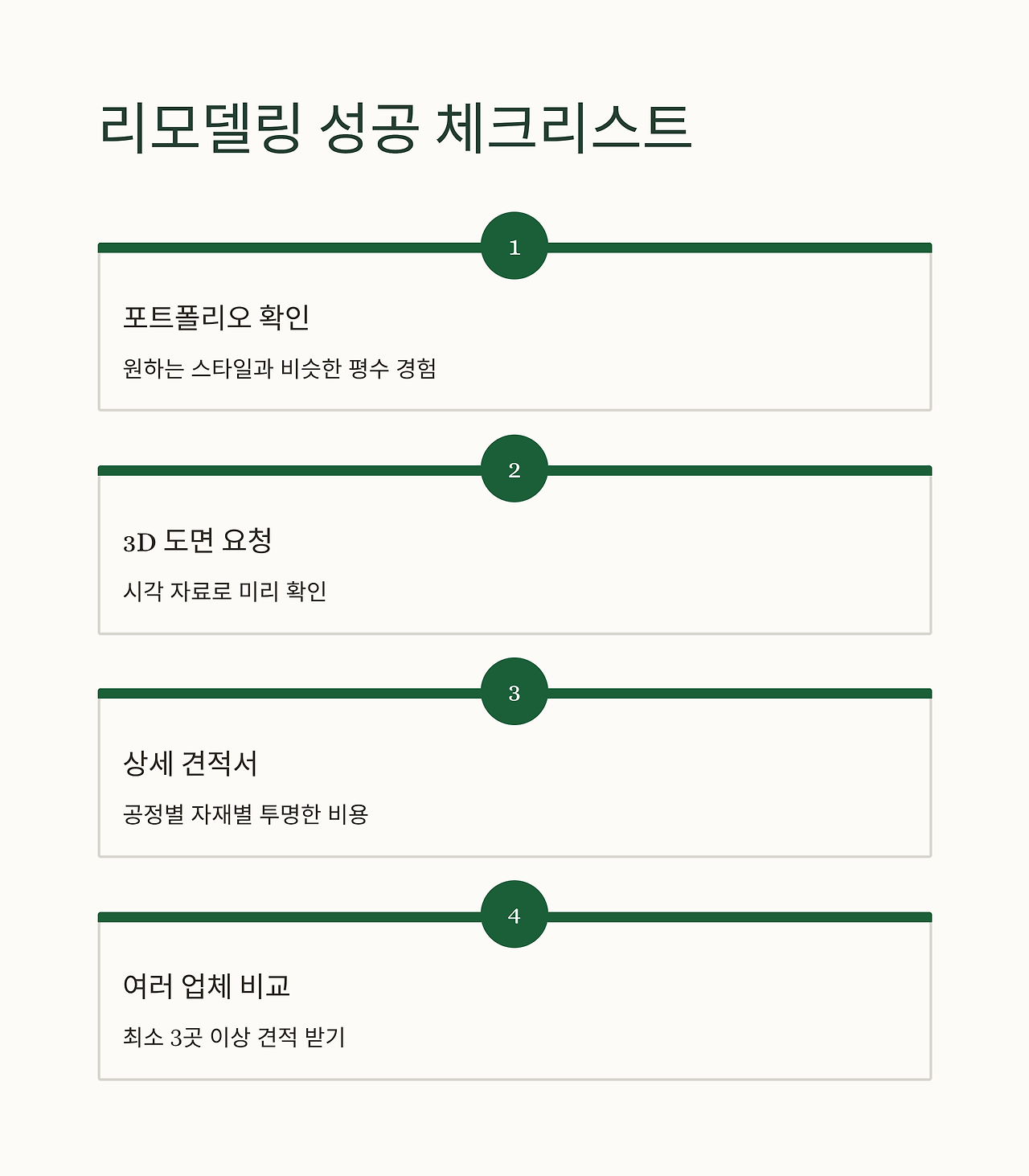 리모델링 성공 체크리스트

1

포트폴리오 확인

원하는 스타일과 비슷한 평수 경험

2

3D 도면 요청

시각 자료로 미리 확인

3

상세 견적서

공정별 자재별 투명한 비용

4

여러 업체 비교

최소 3곳 이상 견적 받기